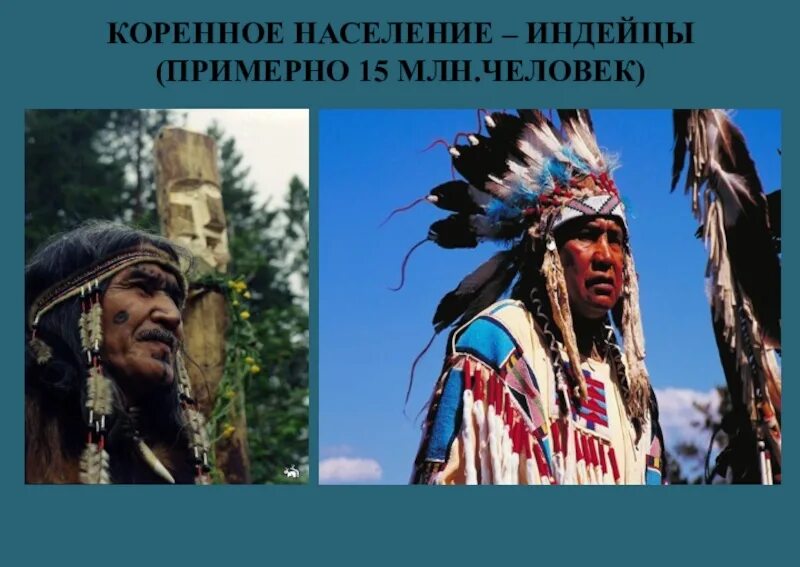 КОРЕННОЕ НАСЕЛЕНИЕ – ИНДЕЙЦЫ (ПРИМЕРНО 15 МЛН.ЧЕЛОВЕК)